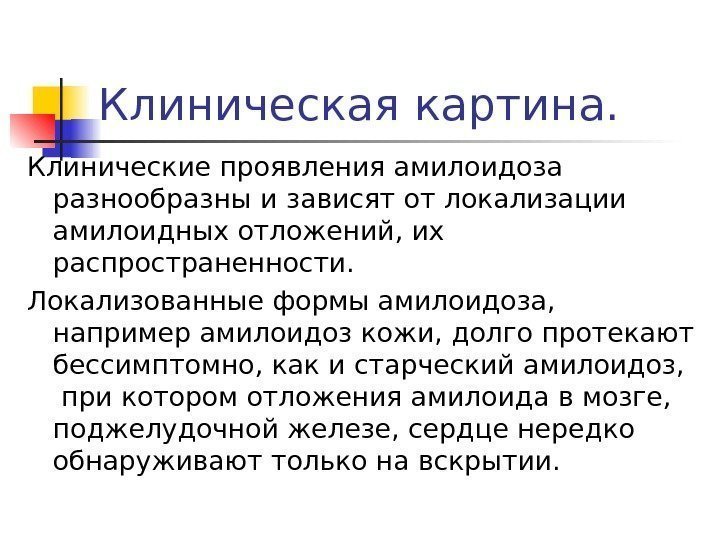 Клиническая картина.

Клинические проявления амилоидоза разнообразны и зависят от локализации амилоидных отложений, их распространенности.

Локализованные формы амилоидоза, например амилоидоз кожи, долго протекают бессимптомно, как и старческий амилоидоз, при котором отложения амилоида в мозге, поджелудочной железе, сердце нередко обнаруживают только на вскрытии.